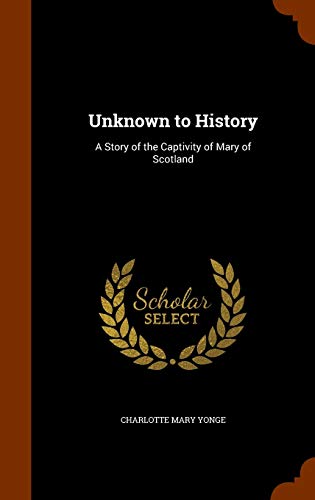 Unknown to History

A Story of the Captivity of Mary of Scotland

Scholar
SELECT

CHARLOTTE MARY YONGE